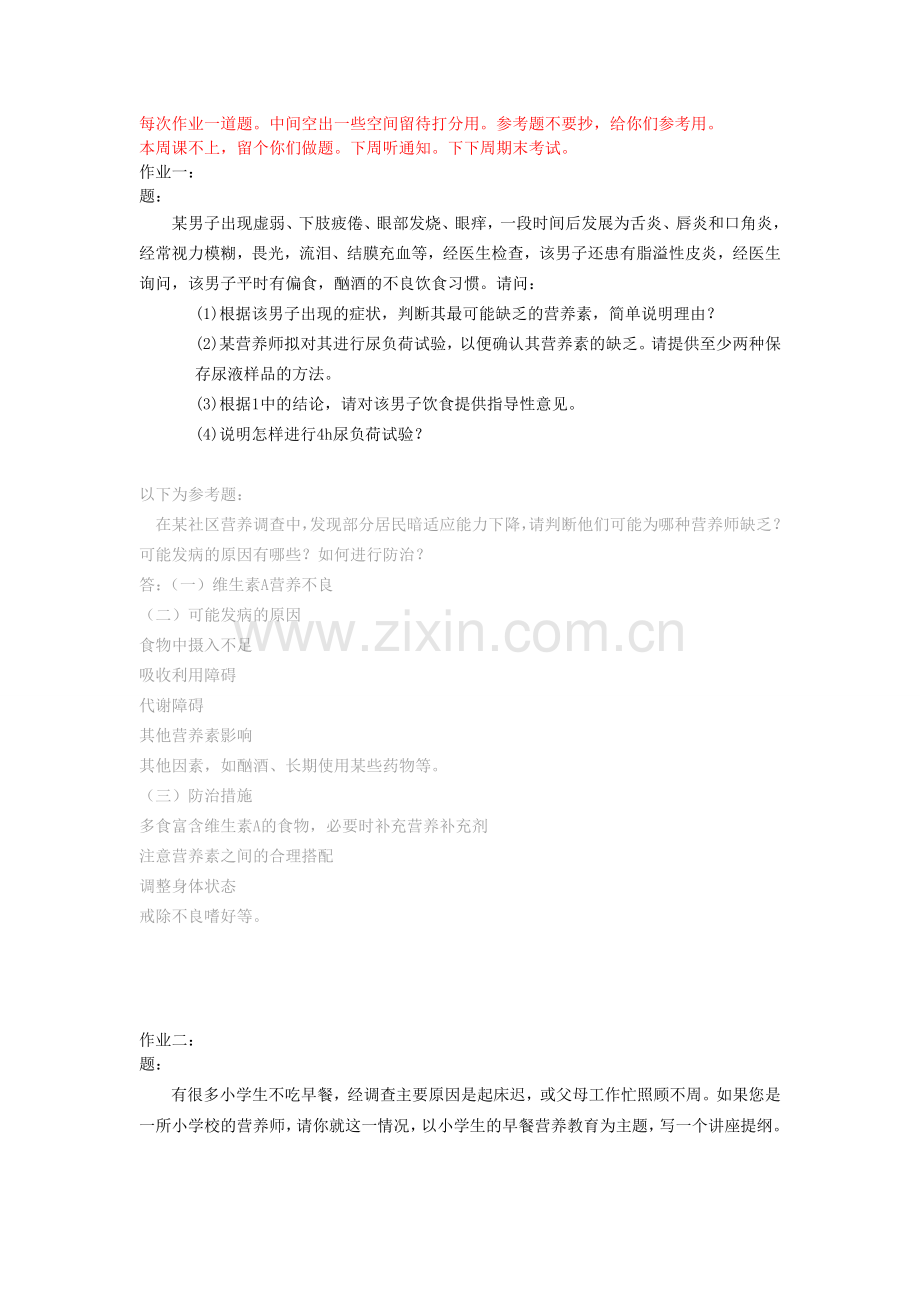 每次作业一道题。中间空出一些空间留待打分用。参考题不要抄，给你们参考用。
本周课不上，留个你们做题。下周听通知。下下周期末考试。
作业一：
题：

某男子出现虚弱、下肢疲倦、眼部发烧、眼痒，一段时间后发展为舌炎、唇炎和口角炎，经常视力模糊，畏光，流泪、结膜充血等，经医生检查，该男子还患有脂溢性皮炎，经医生询问，该男子平时有偏食，酗酒的不良饮食习惯。请问：

(1)根据该男子出现的症状，判断其最可能缺乏的营养素，简单说明理由？

(2)某营养师拟对其进行尿负荷试验，以便确认其营养素的缺乏。请提供至少两种保存尿液样品的方法。

(3)根据1中的结论，请对该男子饮食提供指导性意见。

(4)说明怎样进行4h尿负荷试验？

以下为参考题：

在某社区营养调查中,发现部分居民暗适应能力下降,请判断他们可能为哪种营养师缺乏？可能发病的原因有哪些？如何进行防治？

答：（一）维生素A营养不良
（二）可能发病的原因
食物中摄入不足
吸收利用障碍
代谢障碍
其他营养素影响
其他因素，如酗酒、长期使用某些药物等。
（三）防治措施
多食富含维生素A的食物，必要时补充营养补充剂
注意营养素之间的合理搭配
调整身体状态
戒除不良嗜好等。

www.zixin.com.cn

作业二：
题：

有很多小学生不吃早餐，经调查主要原因是起床迟，或父母工作忙照顾不周。如果您是一所小学校的营养师，请你就这一情况，以小学生的早餐营养教育为主题，写一个讲座提纲。